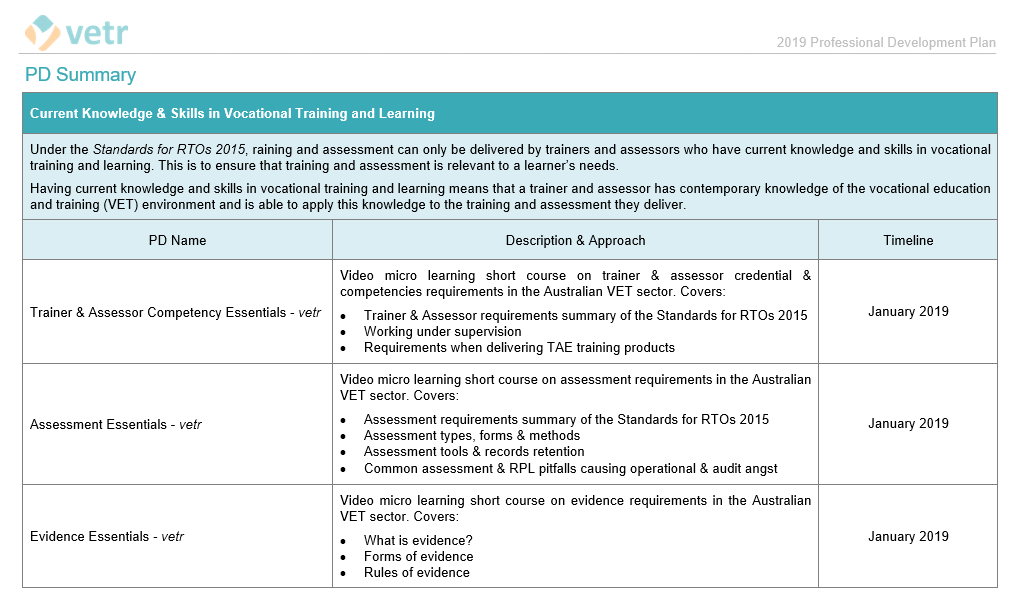 vetr

2019 Professional Development Plan

PD Summary

Current Knowledge & Skills in Vocational Training and Learning

Under the Standards for RTOs 2015, raining and assessment can only be delivered by trainers and assessors who have current knowledge and skills in vocational training and learning. This is to ensure that training and assessment is relevant to a learner's needs.

Having current knowledge and skills in vocational training and learning means that a trainer and assessor has contemporary knowledge of the vocational education and training (VET) environment and is able to apply this knowledge to the training and assessment they deliver.

| PD Name | Description & Approach | Timeline |
|---|---|---|
| Trainer & Assessor Competency Essentials - vetr | Video micro learning short course on trainer & assessor credential & competencies requirements in the Australian VET sector. Covers: • Trainer & Assessor requirements summary of the Standards for RTOs 2015 • Working under supervision • Requirements when delivering TAE training products | January 2019 |
| Assessment Essentials - vetr | Video micro learning short course on assessment requirements in the Australian VET sector. Covers: • Assessment requirements summary of the Standards for RTOs 2015 • Assessment types, forms & methods • Assessment tools & records retention • Common assessment & RPL pitfalls causing operational & audit angst | January 2019 |
| Evidence Essentials - vetr | Video micro learning short course on evidence requirements in the Australian VET sector. Covers: • What is evidence? • Forms of evidence • Rules of evidence | January 2019 |